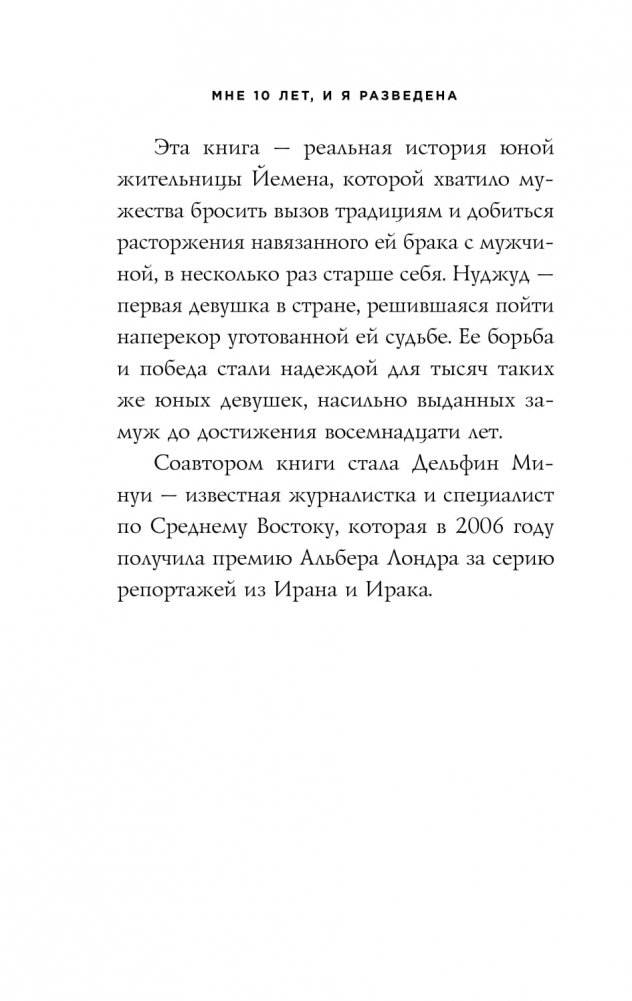 МНЕ 10 ЛЕТ, И Я РАЗВЕДЕНА

Эта книга — реальная история юной жительницы Йемена, которой хватило мужества бросить вызов традициям и добиться расторжения навязанного ей брака с мужчиной, в несколько раз старше себя. Нуджуд — первая девушка в стране, решившаяся пойти наперекор уготованной ей судьбе. Ее борьба и победа стали надеждой для тысяч таких же юных девушек, насильно выданных замуж до достижения восемнадцати лет.

Соавтором книги стала Дельфин Минуи — известная журналистка и специалист по Среднему Востоку, которая в 2006 году получила премию Альбера Лондра за серию репортажей из Ирана и Ирака.